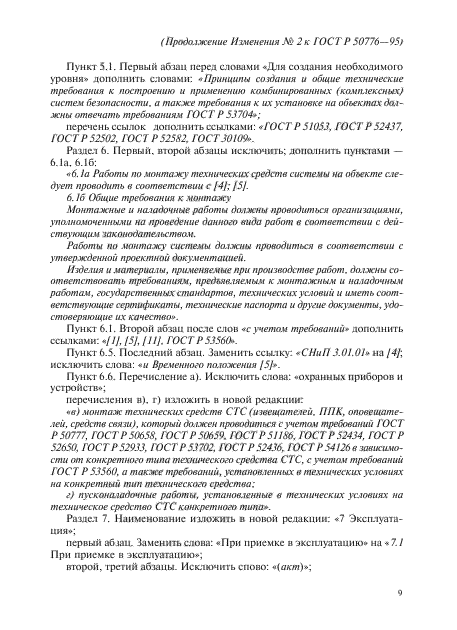 (Продолжение Изменения № 2 к ГОСТ Р 50776—95)

Пункт 5.1. Первый абзац перед словами «Для создания необходимого уровня» дополнить словами: «Принципы создания и общие технические требования к построению и применению комбинированных (комплексных) систем безопасности, а также требования к их установке на объектах должны отвечать требованиям ГОСТ Р 53704»;

перечень ссылок дополнить ссылками: «ГОСТ Р 51053, ГОСТ Р 52437, ГОСТ Р 52502, ГОСТ Р 52582, ГОСТ 30109».

Раздел 6. Первый, второй абзацы исключить; дополнить пунктами — 6.1а, 6.1б:

«6.1а Работы по монтажу технических средств системы на объекте следует проводить в соответствии с [4]; [5].

6.1б Общие требования к монтажу

Монтажные и наладочные работы должны проводиться организациями, уполномоченными на проведение данного вида работ в соответствии с действующим законодательством.

Работы по монтажу системы должны проводиться в соответствии с утвержденной проектной документацией.

Изделия и материалы, применяемые при производстве работ, должны соответствовать требованиям, предъявляемым к монтажным и наладочным работам, государственных стандартов, технических условий и иметь соответствующие сертификаты, технические паспорта и другие документы, удостоверяющие их качество».

Пункт 6.1. Второй абзац после слов «с учетом требований» дополнить ссылками: «[1], [5], [11], ГОСТ Р 53560».

Пункт 6.5. Последний абзац. Заменить ссылку: «СНиП 3.01.01» на [4]; исключить слова: «и Временного положения [5]».

Пункт 6.6. Перечисление а). Исключить слова: «охранных приборов и устройств»;

перечисления в), г) изложить в новой редакции:

«в) монтаж технических средств СТС (извещателей, ППК, оповещателей, средств связи), который должен проводиться с учетом требований ГОСТ Р 50777, ГОСТ Р 50658, ГОСТ Р 50659, ГОСТ Р 51186, ГОСТ Р 52434, ГОСТ Р 52650, ГОСТ Р 52933, ГОСТ Р 53702, ГОСТ Р 52436, ГОСТ Р 54126 в зависимости от конкретного типа технического средства СТС, с учетом требований ГОСТ Р 53560, а также требований, установленных в технических условиях на конкретный тип технического средства;

г) пусконаладочные работы, установленные в технических условиях на техническое средство СТС конкретного типа».

Раздел 7. Наименование изложить в новой редакции: «7 Эксплуатация»;

первый абзац. Заменить слова: «При приемке в эксплуатацию» на «7.1 При приемке в эксплуатацию»;

второй, третий абзацы. Исключить слово: «(акт)»;

9